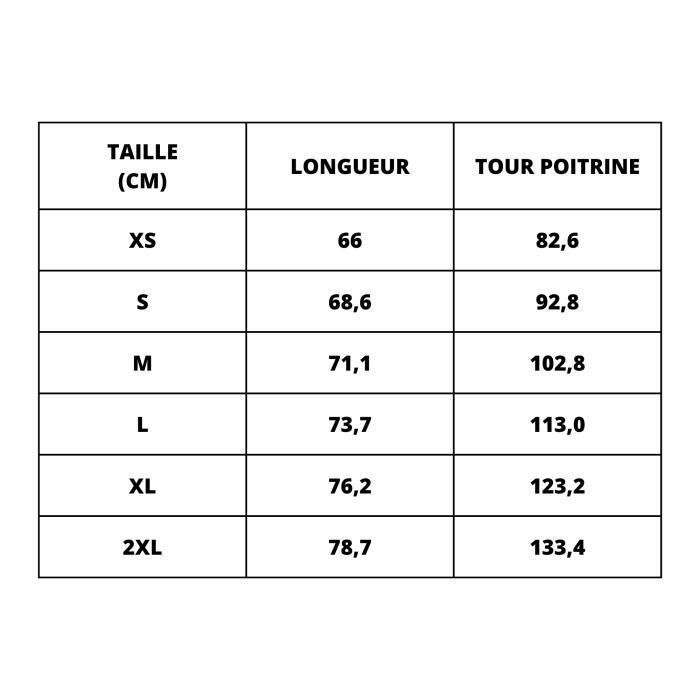 | TAILLE (CM) | LONGUEUR | TOUR POITRINE |
|---|---|---|
| XS | 66 | 82,6 |
| S | 68,6 | 92,8 |
| M | 71,1 | 102,8 |
| L | 73,7 | 113,0 |
| XL | 76,2 | 123,2 |
| 2XL | 78,7 | 133,4 |